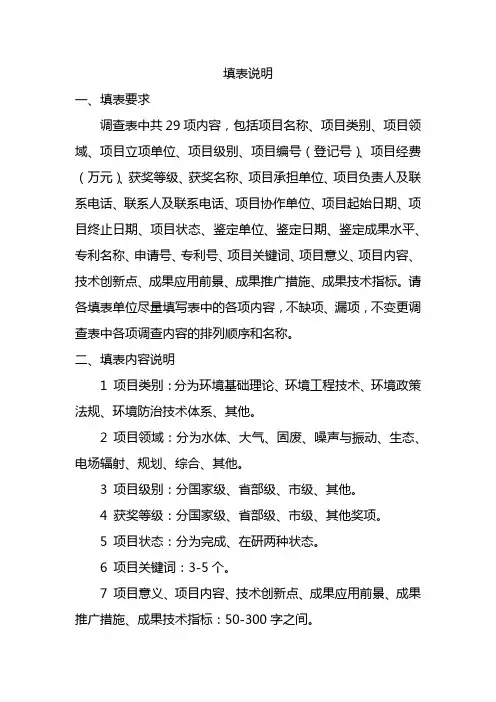 填表说明

一、填表要求

调查表中共 29 项内容，包括项目名称、项目类别、项目领域、项目立项单位、项目级别、项目编号（登记号）、项目经费（万元）、获奖等级、获奖名称、项目承担单位、项目负责人及联系电话、联系人及联系电话、项目协作单位、项目起始日期、项目终止日期、项目状态、鉴定单位、鉴定日期、鉴定成果水平、专利名称、申请号、专利号、项目关键词、项目意义、项目内容、技术创新点、成果应用前景、成果推广措施、成果技术指标。请各填表单位尽量填写表中的各项内容，不缺项、漏项，不变更调查表中各项调查内容的排列顺序和名称。

二、填表内容说明

1 项目类别：分为环境基础理论、环境工程技术、环境政策法规、环境防治技术体系、其他。

2 项目领域：分为水体、大气、固废、噪声与振动、生态、电场辐射、规划、综合、其他。

3 项目级别：分国家级、省部级、市级、其他。

4 获奖等级：分国家级、省部级、市级、其他奖项。

5 项目状态：分为完成、在研两种状态。

6 项目关键词：3-5 个。

7 项目意义、项目内容、技术创新点、成果应用前景、成果推广措施、成果技术指标：50-300 字之间。